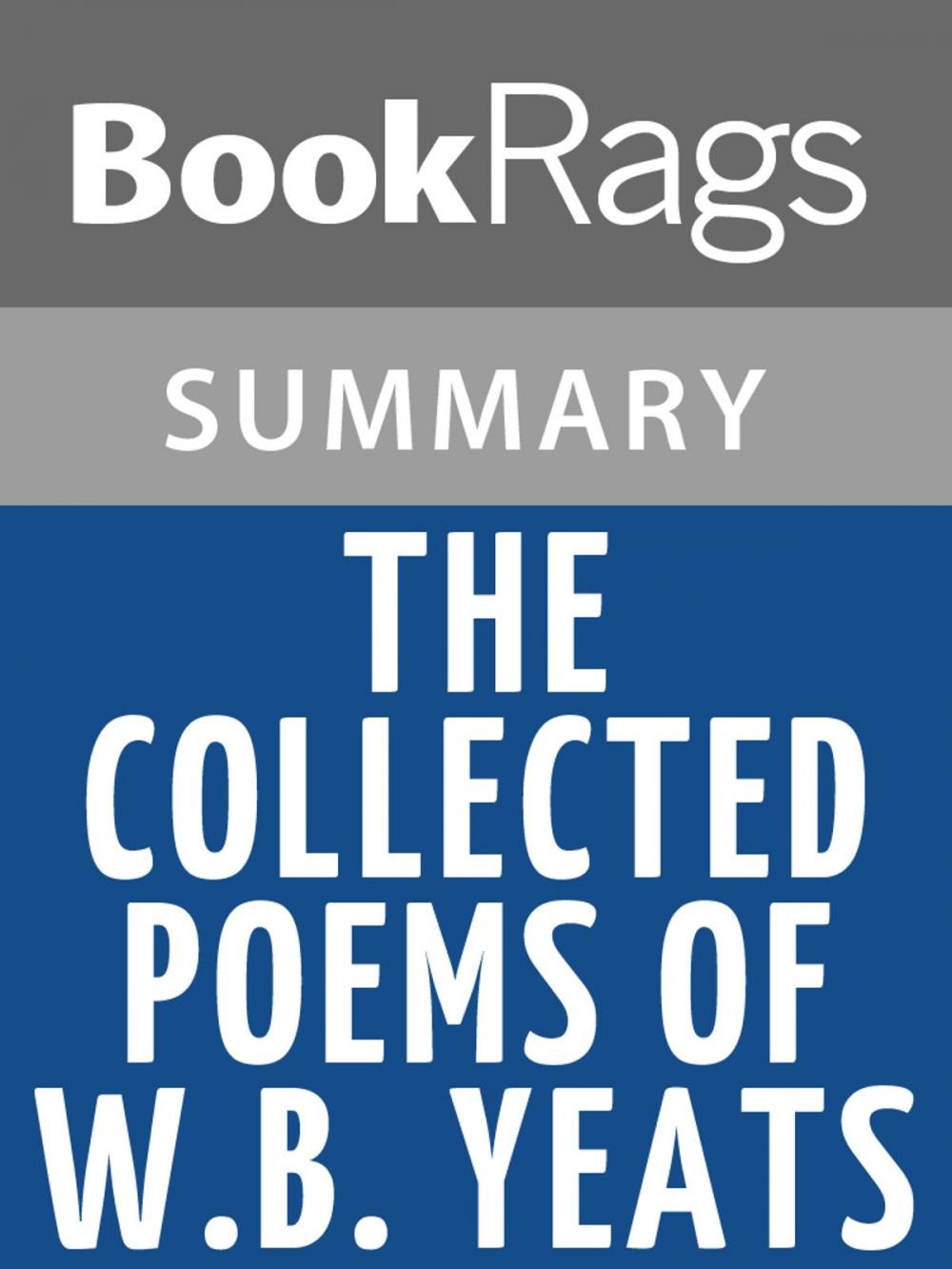 BookRags

SUMMARY

THE COLLECTED POEMS OF W.B. YEATS